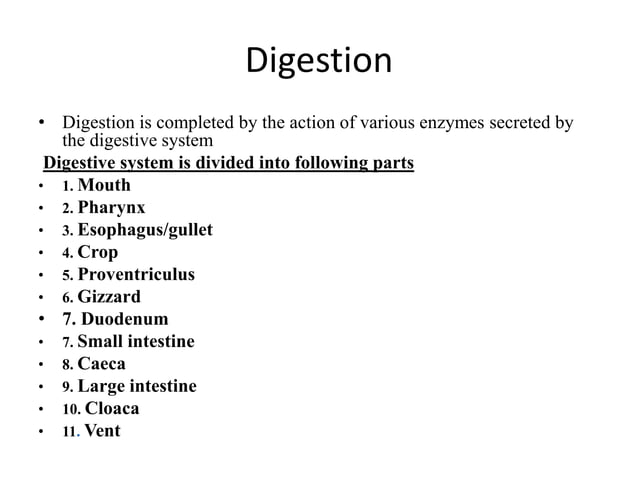 Digestion

• Digestion is completed by the action of various enzymes secreted by the digestive system

Digestive system is divided into following parts

• 1. Mouth
• 2. Pharynx
• 3. Esophagus/gullet
• 4. Crop
• 5. Proventriculus
• 6. Gizzard
• 7. Duodenum
• 7. Small intestine
• 8. Caeca
• 9. Large intestine
• 10. Cloaca
• 11. Vent